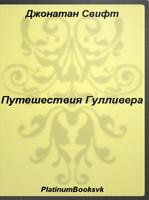 Джонатан Свифт

Путешествия Гулливера

PlatinumBooksvk